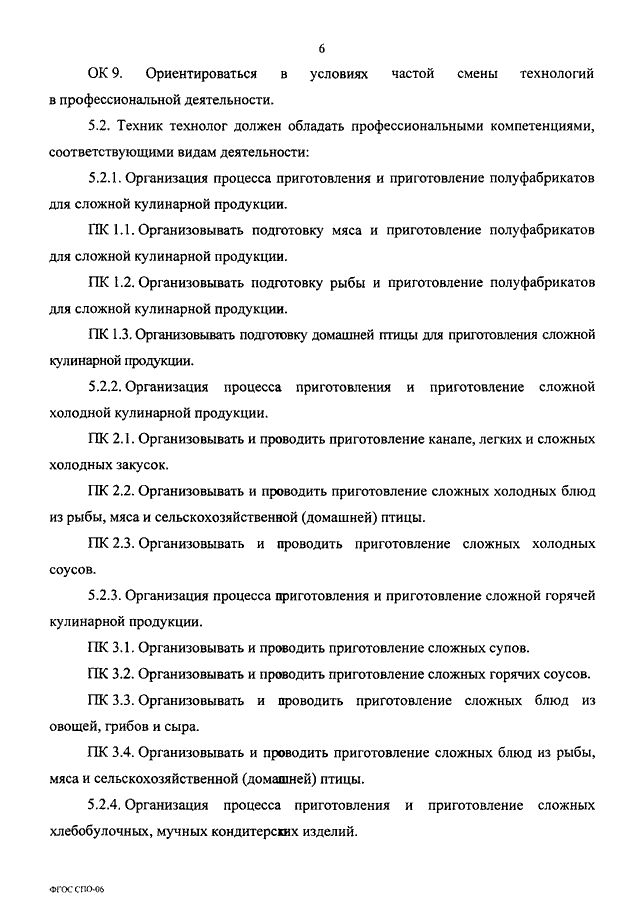 6

ОК 9. Ориентироваться в условиях частой смены технологий в профессиональной деятельности.

5.2. Техник технолог должен обладать профессиональными компетенциями, соответствующими видам деятельности:

5.2.1. Организация процесса приготовления и приготовление полуфабрикатов для сложной кулинарной продукции.

ПК 1.1. Организовывать подготовку мяса и приготовление полуфабрикатов для сложной кулинарной продукции.

ПК 1.2. Организовывать подготовку рыбы и приготовление полуфабрикатов для сложной кулинарной продукции.

ПК 1.3. Организовывать подготовку домашней птицы для приготовления сложной кулинарной продукции.

5.2.2. Организация процесса приготовления и приготовление сложной холодной кулинарной продукции.

ПК 2.1. Организовывать и проводить приготовление канапе, легких и сложных холодных закусок.

ПК 2.2. Организовывать и проводить приготовление сложных холодных блюд из рыбы, мяса и сельскохозяйственной (домашней) птицы.

ПК 2.3. Организовывать и проводить приготовление сложных холодных соусов.

5.2.3. Организация процесса приготовления и приготовление сложной горячей кулинарной продукции.

ПК 3.1. Организовывать и проводить приготовление сложных супов.

ПК 3.2. Организовывать и проводить приготовление сложных горячих соусов.

ПК 3.3. Организовывать и проводить приготовление сложных блюд из овощей, грибов и сыра.

ПК 3.4. Организовывать и проводить приготовление сложных блюд из рыбы, мяса и сельскохозяйственной (домашней) птицы.

5.2.4. Организация процесса приготовления и приготовление сложных хлебобулочных, мучных кондитерских изделий.

ФГОС СПО-06